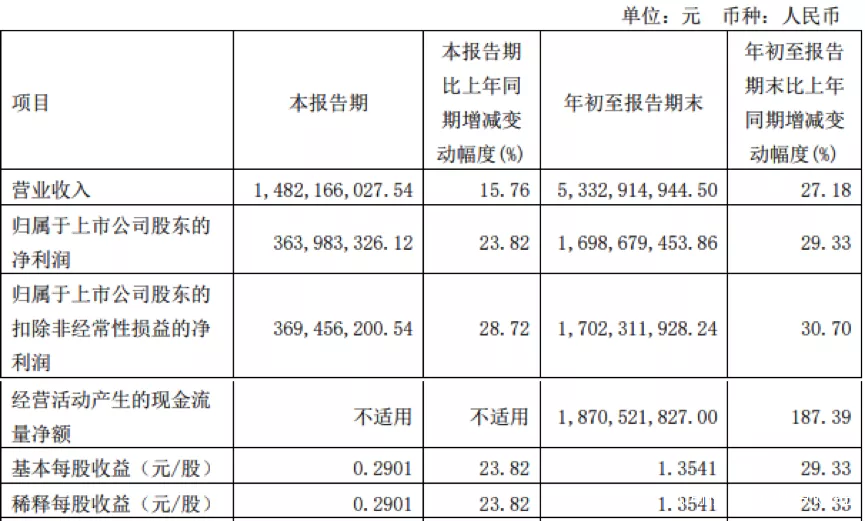 单位：元 币种：人民币

| 项目 | 本报告期 | 本报告期比上年同期增减变动幅度(%) | 年初至报告期末 | 年初至报告期末比上年同期增减变动幅度(%) |
|---|---|---|---|---|
| 营业收入 | 1,482,166,027.54 | 15.76 | 5,332,914,944.50 | 27.18 |
| 归属于上市公司股东的净利润 | 363,983,326.12 | 23.82 | 1,698,679,453.86 | 29.33 |
| 归属于上市公司股东的扣除非经常性损益的净利润 | 369,456,200.54 | 28.72 | 1,702,311,928.24 | 30.70 |
| 经营活动产生的现金流量净额 | 不适用 | 不适用 | 1,870,521,827.00 | 187.39 |
| 基本每股收益（元/股） | 0.2901 | 23.82 | 1.3541 | 29.33 |
| 稀释每股收益（元/股） | 0.2901 | 23.82 | 1.3541 | 29.33 |